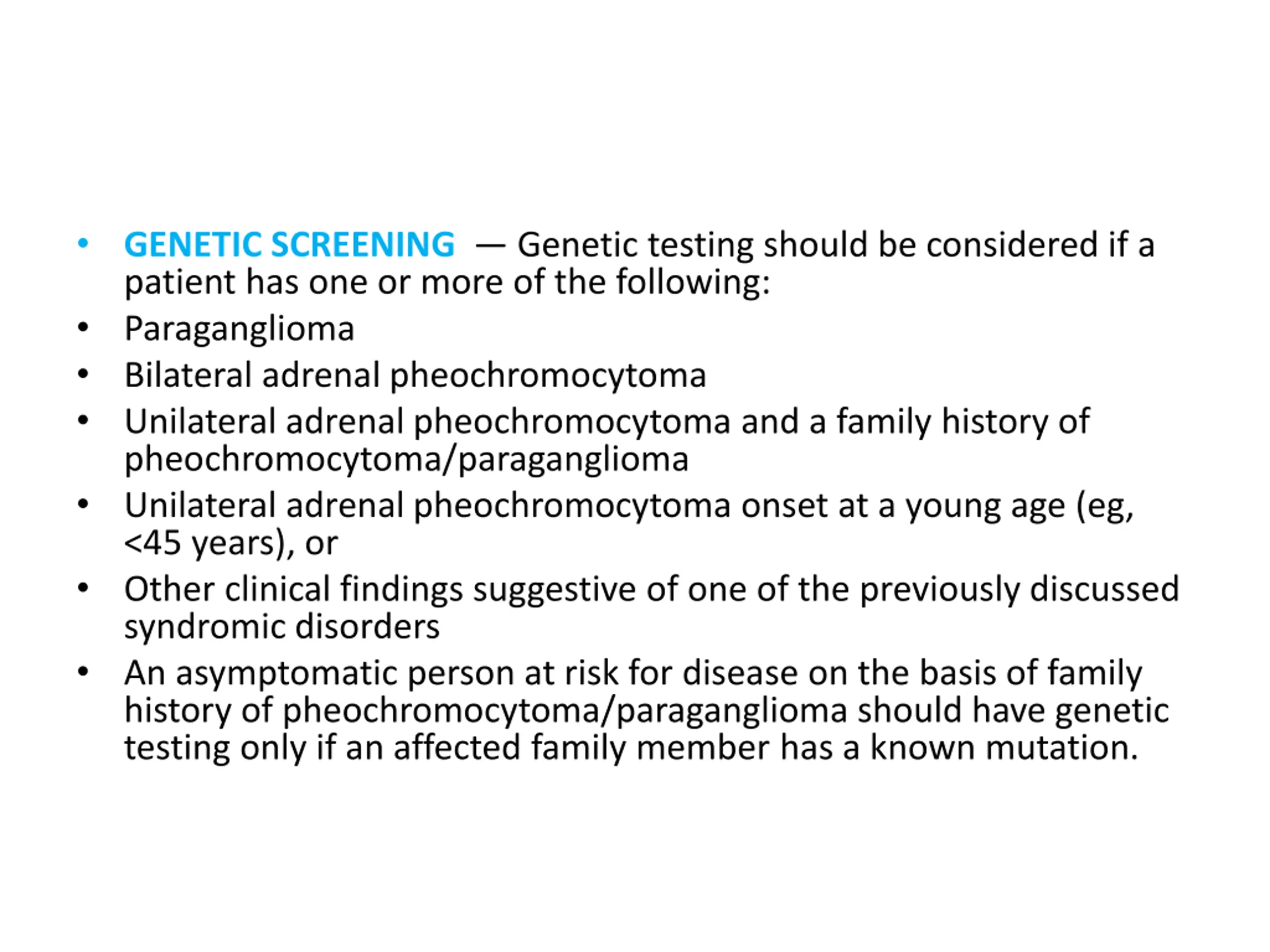 • GENETIC SCREENING — Genetic testing should be considered if a patient has one or more of the following:
• Paraganglioma
• Bilateral adrenal pheochromocytoma
• Unilateral adrenal pheochromocytoma and a family history of pheochromocytoma/paraganglioma
• Unilateral adrenal pheochromocytoma onset at a young age (eg, <45 years), or
• Other clinical findings suggestive of one of the previously discussed syndromic disorders
• An asymptomatic person at risk for disease on the basis of family history of pheochromocytoma/paraganglioma should have genetic testing only if an affected family member has a known mutation.